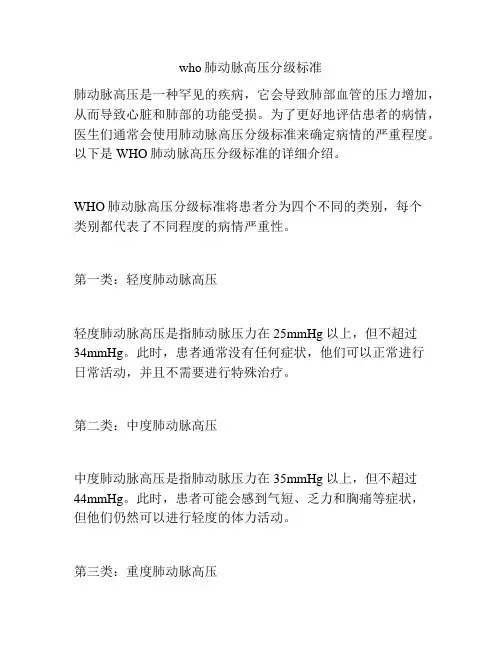 who 肺动脉高压分级标准

肺动脉高压是一种罕见的疾病，它会导致肺部血管的压力增加，从而导致心脏和肺部的功能受损。为了更好地评估患者的病情，医生们通常会使用肺动脉高压分级标准来确定病情的严重程度。以下是 WHO 肺动脉高压分级标准的详细介绍。

WHO 肺动脉高压分级标准将患者分为四个不同的类别，每个类别都代表了不同程度的病情严重性。

第一类：轻度肺动脉高压

轻度肺动脉高压是指肺动脉压力在 25mmHg 以上，但不超过 34mmHg。此时，患者通常没有任何症状，他们可以正常进行日常活动，并且不需要进行特殊治疗。

第二类：中度肺动脉高压

中度肺动脉高压是指肺动脉压力在 35mmHg 以上，但不超过 44mmHg。此时，患者可能会感到气短、乏力和胸痛等症状，但他们仍然可以进行轻度的体力活动。

第三类：重度肺动脉高压